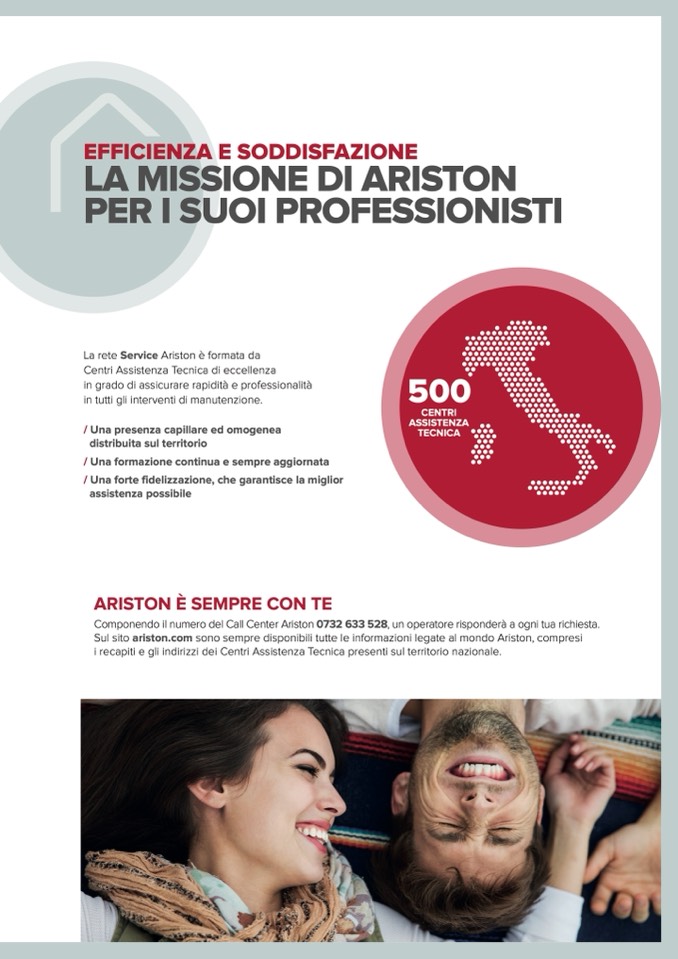 EFFICIENZA E SODDISFAZIONE
LA MISSIONE DI ARISTON PER I SUOI PROFESSIONISTI

La rete Service Ariston è formata da Centri Assistenza Tecnica di eccellenza in grado di assicurare rapidità e professionalità in tutti gli interventi di manutenzione.

/ Una presenza capillare ed omogenea distribuita sul territorio
/ Una formazione continua e sempre aggiornata
/ Una forte fidelizzazione, che garantisce la miglior assistenza possibile

500
CENTRI ASSISTENZA TECNICA

ARISTON È SEMPRE CON TE
Componendo il numero del Call Center Ariston 0732 633 528, un operatore risponderà a ogni tua richiesta. Sul sito ariston.com sono sempre disponibili tutte le informazioni legate al mondo Ariston, compresi i recapiti e gli indirizzi dei Centri Assistenza Tecnica presenti sul territorio nazionale.